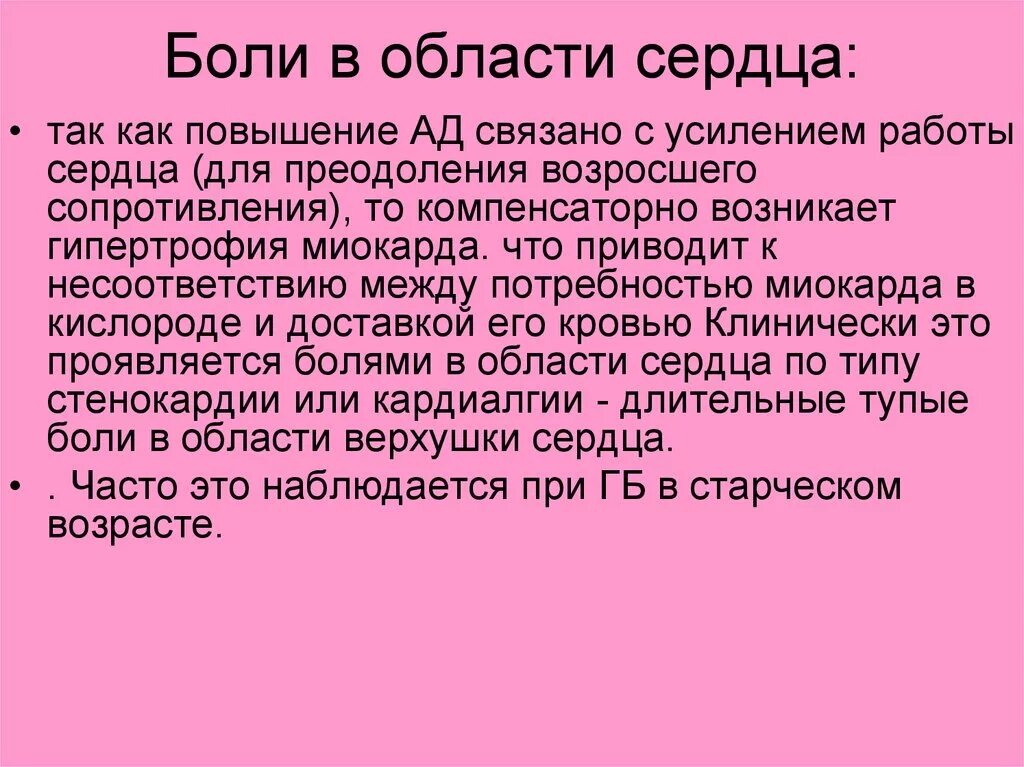 Боли в области сердца:

• так как повышение АД связано с усилением работы сердца (для преодоления возросшего сопротивления), то компенсаторно возникает гипертрофия миокарда. что приводит к несоответствию между потребностью миокарда в кислороде и доставкой его кровью Клинически это проявляется болями в области сердца по типу стенокардии или кардиалгии - длительные тупые боли в области верхушки сердца.

• . Часто это наблюдается при ГБ в старческом возрасте.